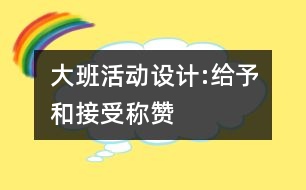 大班活动设计:给予和接受称赞